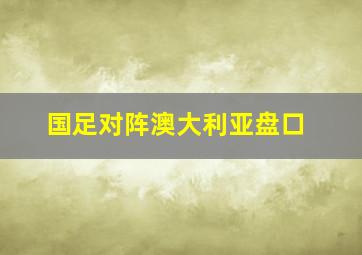 国足对阵澳大利亚盘口